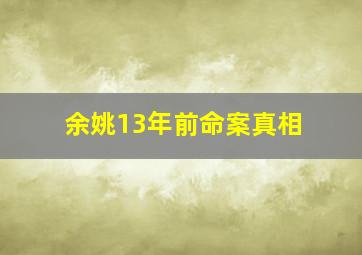 余姚13年前命案真相